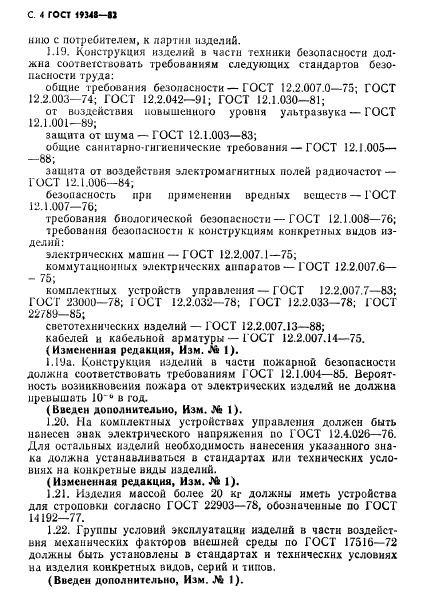 С. 4 ГОСТ 19348—82

нию с потребителем, к партии изделий.

1.19. Конструкция изделий в части техники безопасности должна соответствовать требованиям следующих стандартов безопасности труда:

общие требования безопасности — ГОСТ 12.2.007.0—75; ГОСТ 12.2.003—74; ГОСТ 12.2.042—91; ГОСТ 12.1.030—81;

от воздействия повышенного уровня ультразвука — ГОСТ 12.1.001—89;

защита от шума — ГОСТ 12.1.003—83;

общие санитарно-гигиенические требования — ГОСТ 12.1.005—88;

защита от воздействия электромагнитных полей радиочастот — ГОСТ 12.1.006—84;

безопасность при применении вредных веществ — ГОСТ 12.1.007—76;

требования биологической безопасности — ГОСТ 12.1.008—76;

требования безопасности к конструкциям конкретных видов изделий:

электрических машин — ГОСТ 12.2.007.1—75;

коммутационных электрических аппаратов — ГОСТ 12.2.007.6—75;

комплектных устройств управления — ГОСТ 12.2.007.7—83; ГОСТ 23000—78; ГОСТ 12.2.032—78; ГОСТ 12.2.033—78; ГОСТ 22789—85;

светотехнических изделий — ГОСТ 12.2.007.13—88;

кабелей и кабельной арматуры — ГОСТ 12.2.007.14—75.

(Измененная редакция, Изм. № 1).

1.19а. Конструкция изделий в части пожарной безопасности должна соответствовать требованиям ГОСТ 12.1.004—85. Вероятность возникновения пожара от электрических изделий не должна превышать $10^{-6}$ в год.

(Введен дополнительно, Изм. № 1).

1.20. На комплектных устройствах управления должен быть нанесен знак электрического напряжения по ГОСТ 12.4.026—76. Для остальных изделий необходимость нанесения указанного знака должна устанавливаться в стандартах или технических условиях на конкретные виды изделий.

(Измененная редакция, Изм. № 1).

1.21. Изделия массой более 20 кг должны иметь устройства для строповки согласно ГОСТ 22903—78, обозначенные по ГОСТ 14192—77.

1.22. Группы условий эксплуатации изделий в части воздействия механических факторов внешней среды по ГОСТ 17516—72 должны быть установлены в стандартах и технических условиях на изделия конкретных видов, серий и типов.

(Введен дополнительно, Изм. № 1).